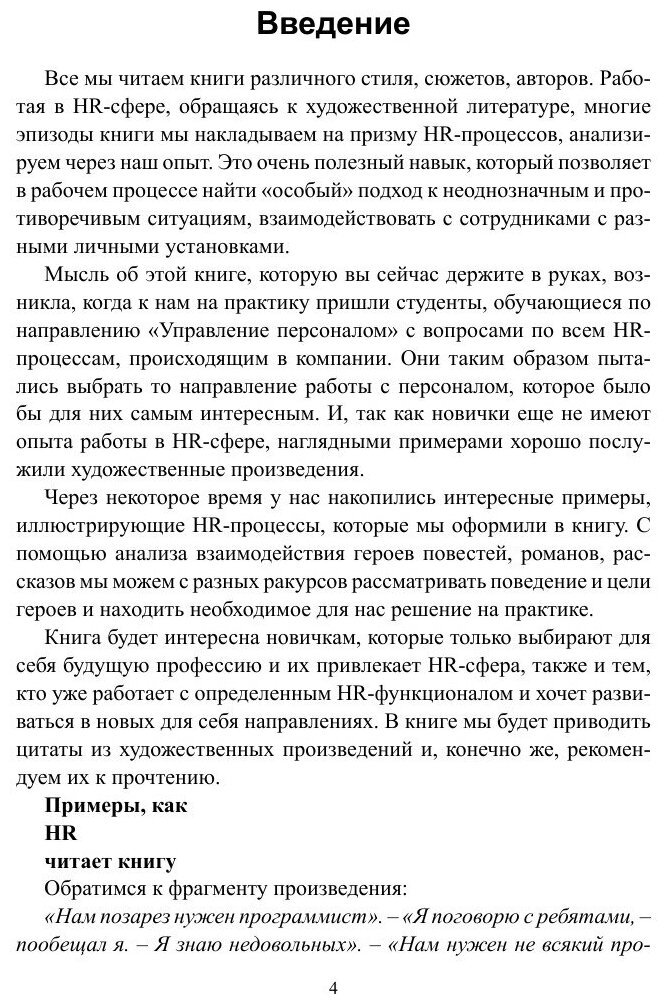 Введение

Все мы читаем книги различного стиля, сюжетов, авторов. Работая в HR-сфере, обращаясь к художественной литературе, многие эпизоды книги мы накладываем на призму HR-процессов, анализируем через наш опыт. Это очень полезный навык, который позволяет в рабочем процессе найти «особый» подход к неоднозначным и противоречивым ситуациям, взаимодействовать с сотрудниками с разными личными установками.

Мысль об этой книге, которую вы сейчас держите в руках, возникла, когда к нам на практику пришли студенты, обучающиеся по направлению «Управление персоналом» с вопросами по всем HR-процессам, происходящим в компании. Они таким образом пытались выбрать то направление работы с персоналом, которое было бы для них самым интересным. И, так как новички еще не имеют опыта работы в HR-сфере, наглядными примерами хорошо послужили художественные произведения.

Через некоторое время у нас накопились интересные примеры, иллюстрирующие HR-процессы, которые мы оформили в книгу. С помощью анализа взаимодействия героев повестей, романов, рассказов мы можем с разных ракурсов рассматривать поведение и цели героев и находить необходимое для нас решение на практике.

Книга будет интересна новичкам, которые только выбирают для себя будущую профессию и их привлекает HR-сфера, также и тем, кто уже работает с определенным HR-функционалом и хочет развиваться в новых для себя направлениях. В книге мы будет приводить цитаты из художественных произведений и, конечно же, рекомендуем их к прочтению.

Примеры, как
HR
читает книгу

Обратимся к фрагменту произведения:

«Нам позарез нужен программист». – «Я поговорю с ребятами, – пообещал я. – Я знаю недовольных». – «Нам нужен не всякий про-

4